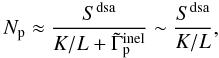 $N_{\mathrm{p}} \approx \frac{S^{\mathrm{dsa}}}{K/L + \tilde{\Gamma}_{\mathrm{p}}^{\mathrm{inel}}} \sim \frac{S^{\mathrm{dsa}}}{K/L},$